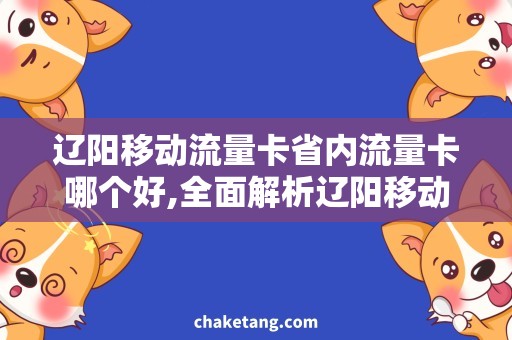 辽阳移动流量卡省内流量卡哪个好,全面解析辽阳移动

chaketang.com